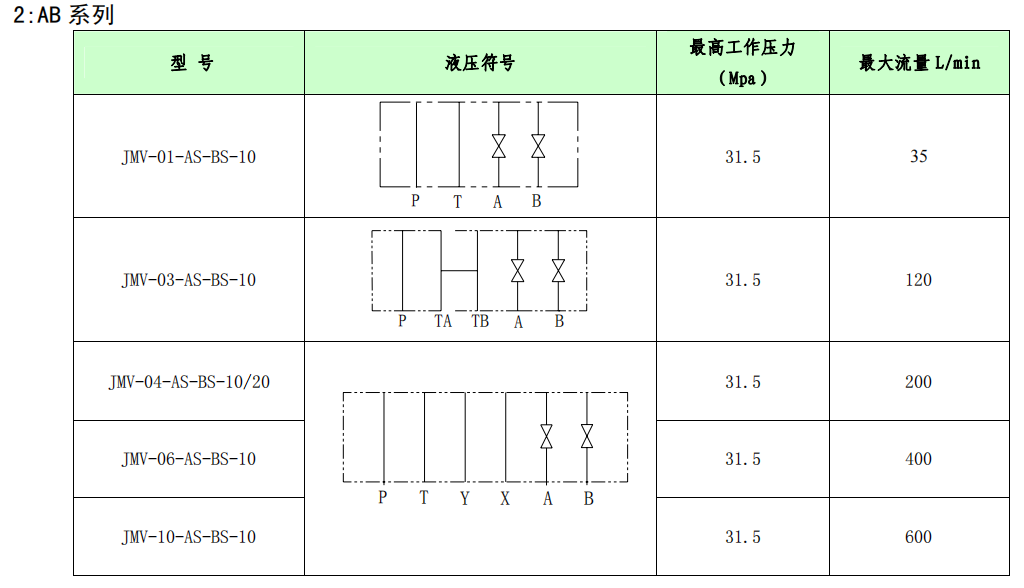 2:AB 系列

| 型 号 | 液压符号 | 最高工作压力（Mpa） | 最大流量 L/min |
|---|---|---|---|
| JMV-01-AS-BS-10 | P T A B | 31.5 | 35 |
| JMV-03-AS-BS-10 | P TA TB A B | 31.5 | 120 |
| JMV-04-AS-BS-10/20 | P T Y X A B | 31.5 | 200 |
| JMV-06-AS-BS-10 | | 31.5 | 400 |
| JMV-10-AS-BS-10 | | 31.5 | 600 |